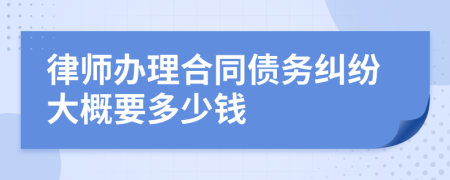 律师办理合同债务纠纷大概要多少钱